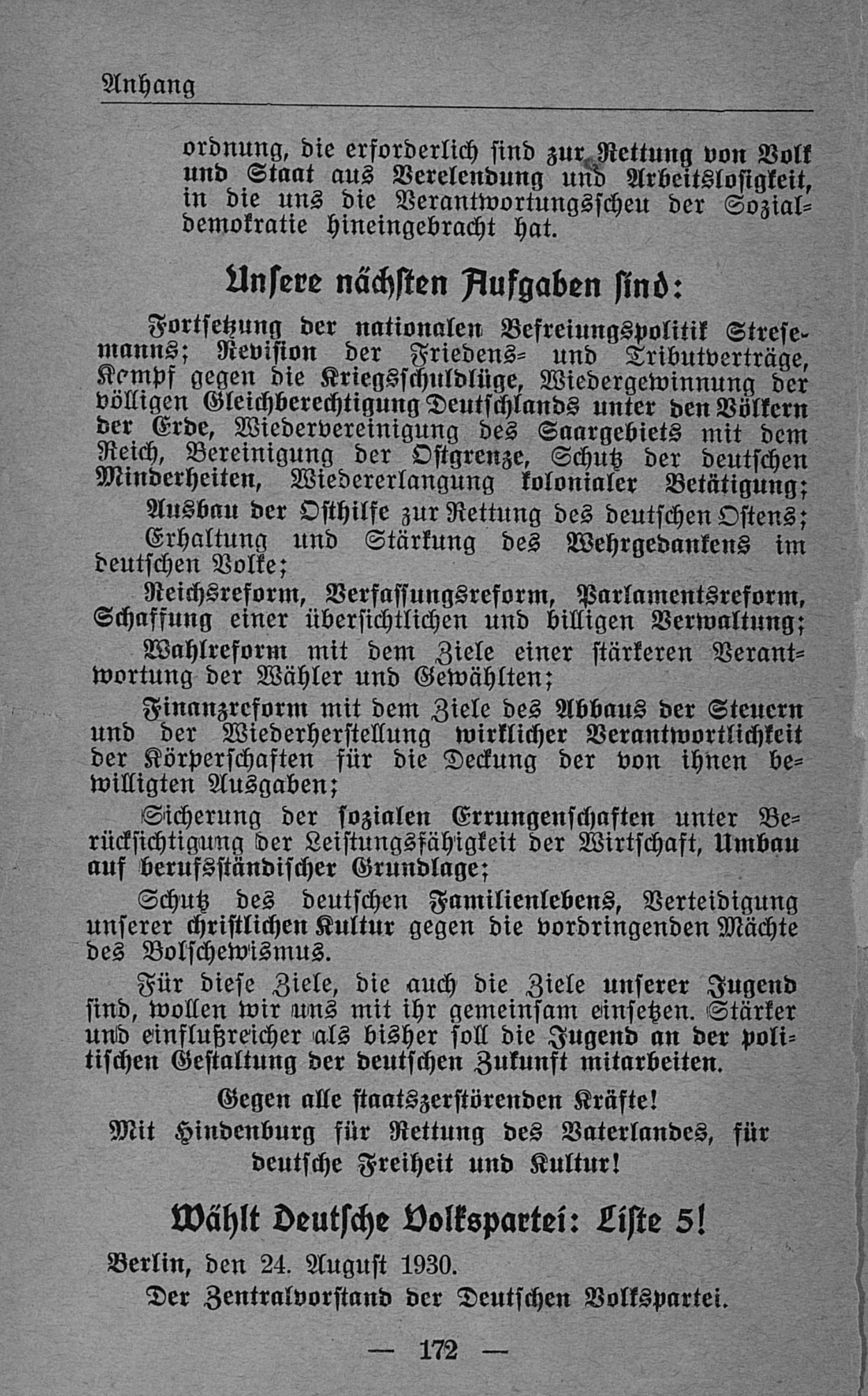 Anhang

ordnung, die erforderlich sind zur Rettung von Volk und Staat aus Verelendung und Arbeitslosigkeit, in die uns die Verantwortungsscheu der Sozialdemokratie hineingebracht hat.

Unsere nächsten Aufgaben sind:

Fortsetzung der nationalen Befreiungspolitik Stresemanns; Revision der Friedens- und Tributverträge, Kampf gegen die Kriegsschuldlüge, Wiedergewinnung der völligen Gleichberechtigung Deutschlands unter den Völkern der Erde, Wiedervereinigung des Saargebiets mit dem Reich, Bereinigung der Ostgrenze, Schutz der deutschen Minderheiten, Wiedererlangung kolonialer Betätigung;

Ausbau der Osthilfe zur Rettung des deutschen Ostens;

Erhaltung und Stärkung des Wehrgedankens im deutschen Volke;

Reichsreform, Verfassungsreform, Parlamentsreform, Schaffung einer übersichtlichen und billigen Verwaltung;

Wahlreform mit dem Ziele einer stärkeren Verantwortung der Wähler und Gewählten;

Finanzreform mit dem Ziele des Abbaus der Steuern und der Wiederherstellung wirklicher Verantwortlichkeit der Körperschaften für die Deckung der von ihnen bewilligten Ausgaben;

Sicherung der sozialen Errungenschaften unter Berücksichtigung der Leistungsfähigkeit der Wirtschaft, Umbau auf berufsständischer Grundlage;

Schutz des deutschen Familienlebens, Verteidigung unserer christlichen Kultur gegen die vordringenden Mächte des Bolschewismus.

Für diese Ziele, die auch die Ziele unserer Jugend sind, wollen wir uns mit ihr gemeinsam einsetzen. Stärker und einflußreicher als bisher soll die Jugend an der politischen Gestaltung der deutschen Zukunft mitarbeiten.

Gegen alle staatszerstörenden Kräfte!
Mit Hindenburg für Rettung des Vaterlandes, für deutsche Freiheit und Kultur!

Wählt Deutsche Volkspartei: Liste 5!

Berlin, den 24. August 1930.
Der Zentralvorstand der Deutschen Volkspartei.

— 172 —